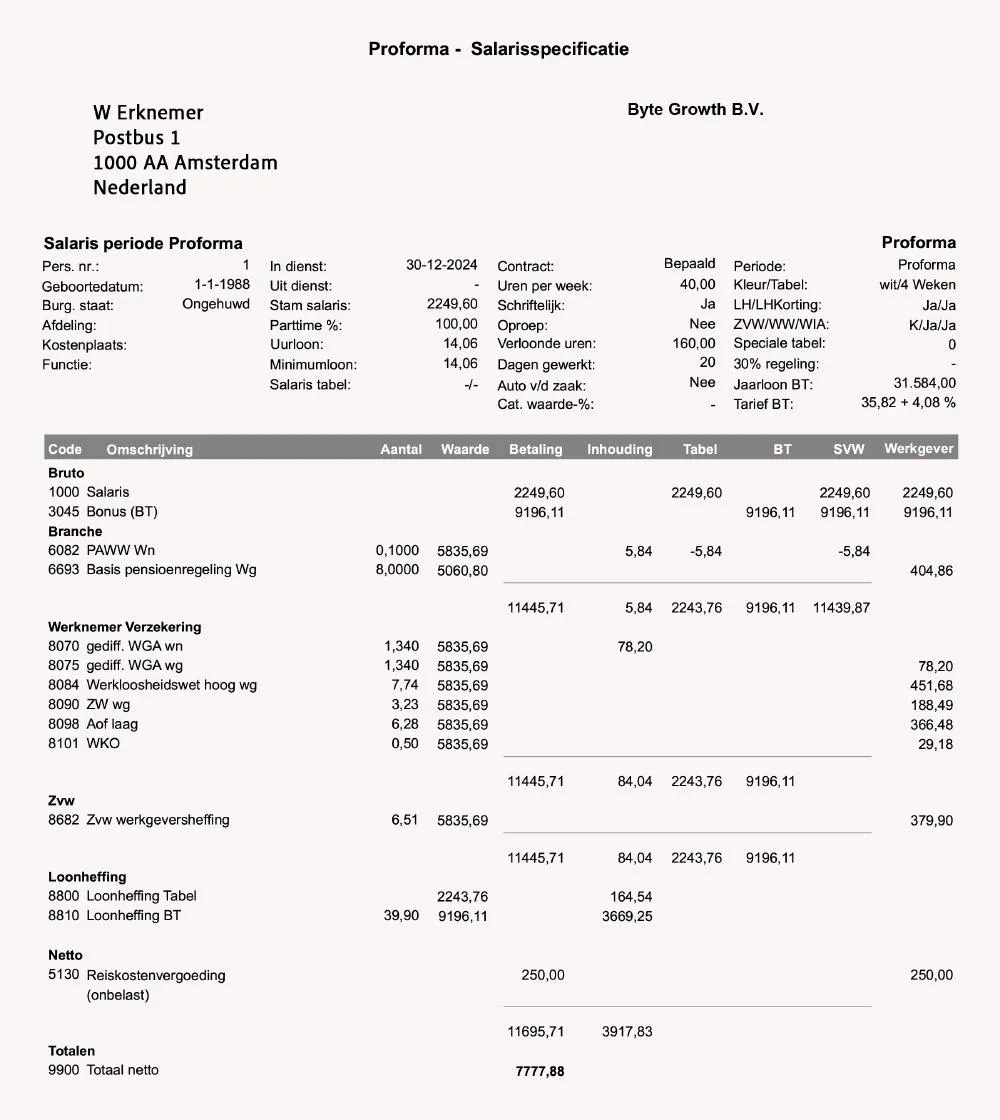 Proforma - Salarisspecificatie

W Erknemer
Postbus 1
1000 AA Amsterdam
Nederland

Byte Growth B.V.

Salaris periode Proforma

Proforma

Pers. nr.: 1
Geboortedatum: 1-1-1988
Burg. staat: Ongehuwd
Afdeling:
Kostenplaats:
Functie:

In dienst: 30-12-2024
Uit dienst: -
Stam salaris: 2249,60
Parttime %: 100,00
Uurloon: 14,06
Minimumloon: 14,06
Salaris tabel: -/-

Contract: Bepaald
Uren per week: 40,00
Schriftelijk: Ja
Oproep: Nee
Verloonde uren: 160,00
Dagen gewerkt: 20
Auto v/d zaak: Nee
Cat. waarde-%: -

Periode: Proforma
Kleur/Tabel: wit/4 Weken
LH/LHKorting: Ja/Ja
ZVW/WW/WIA: K/Ja/Ja
Speciale tabel: 0
30% regeling: -
Jaarloon BT: 31.584,00
Tarief BT: 35,82 + 4,08 %

| Code | Omschrijving | Aantal | Waarde | Betaling | Inhouding | Tabel | BT | SVW | Werkgever |
|---|---|---|---|---|---|---|---|---|---|
| Bruto | | | | | | | | | |
| 1000 | Salaris | | | 2249,60 | | 2249,60 | | 2249,60 | 2249,60 |
| 3045 | Bonus (BT) | | | 9196,11 | | | 9196,11 | 9196,11 | 9196,11 |
| Branche | | | | | | | | | |
| 6082 | PAWW Wn | 0,1000 | 5835,69 | | 5,84 | -5,84 | | -5,84 | |
| 6693 | Basis pensioenregeling Wg | 8,0000 | 5060,80 | | | | | | 404,86 |
| | | | | 11445,71 | 5,84 | 2243,76 | 9196,11 | 11439,87 | |
| Werknemer Verzekering | | | | | | | | | |
| 8070 | gediff. WGA wn | 1,340 | 5835,69 | | 78,20 | | | | |
| 8075 | gediff. WGA wg | 1,340 | 5835,69 | | | | | | 78,20 |
| 8084 | Werkloosheidswet hoog wg | 7,74 | 5835,69 | | | | | | 451,68 |
| 8090 | ZW wg | 3,23 | 5835,69 | | | | | | 188,49 |
| 8098 | Aof laag | 6,28 | 5835,69 | | | | | | 366,48 |
| 8101 | WKO | 0,50 | 5835,69 | | | | | | 29,18 |
| | | | | 11445,71 | 84,04 | 2243,76 | 9196,11 | | |
| Zvw | | | | | | | | | |
| 8682 | Zvw werkgeversheffing | 6,51 | 5835,69 | | | | | | 379,90 |
| | | | | 11445,71 | 84,04 | 2243,76 | 9196,11 | | |
| Loonheffing | | | | | | | | | |
| 8800 | Loonheffing Tabel | | 2243,76 | | 164,54 | | | | |
| 8810 | Loonheffing BT | 39,90 | 9196,11 | | 3669,25 | | | | |
| Netto | | | | | | | | | |
| 5130 | Reiskostenvergoeding (onbelast) | | | 250,00 | | | | | 250,00 |
| | | | | 11695,71 | 3917,83 | | | | |
| Totalen | | | | | | | | | |
| 9900 | Totaal netto | | | 7777,88 | | | | | |